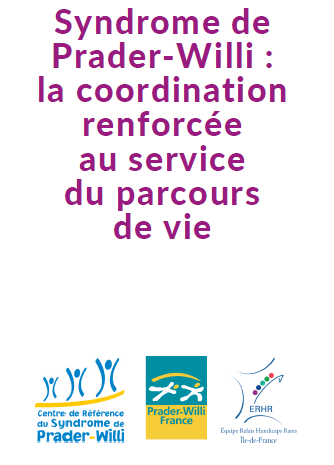 Syndrome de Prader-Willi : la coordination renforcée au service du parcours de vie

Centre de Référence du Syndrome de Prader-Willi

Prader-Willi France

ERHR
Équipe Relais Handicaps Rares
Île-de-France